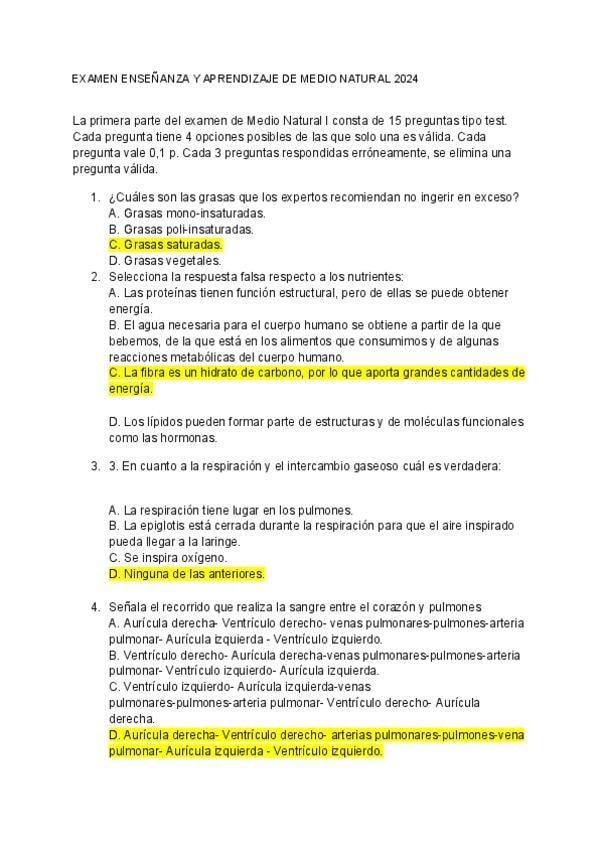 EXAMEN ENSEÑANZA Y APRENDIZAJE DE MEDIO NATURAL 2024

La primera parte del examen de Medio Natural I consta de 15 preguntas tipo test. Cada pregunta tiene 4 opciones posibles de las que solo una es válida. Cada pregunta vale 0,1 p. Cada 3 preguntas respondidas erróneamente, se elimina una pregunta válida.

1. ¿Cuáles son las grasas que los expertos recomiendan no ingerir en exceso?
A. Grasas mono-insaturadas.
B. Grasas poli-insaturadas.
C. Grasas saturadas.
D. Grasas vegetales.
2. Selecciona la respuesta falsa respecto a los nutrientes:
A. Las proteínas tienen función estructural, pero de ellas se puede obtener energía.
B. El agua necesaria para el cuerpo humano se obtiene a partir de la que bebemos, de la que está en los alimentos que consumimos y de algunas reacciones metabólicas del cuerpo humano.
C. La fibra es un hidrato de carbono, por lo que aporta grandes cantidades de energía.

D. Los lípidos pueden formar parte de estructuras y de moléculas funcionales como las hormonas.

3. 3. En cuanto a la respiración y el intercambio gaseoso cuál es verdadera:

A. La respiración tiene lugar en los pulmones.
B. La epiglotis está cerrada durante la respiración para que el aire inspirado pueda llegar a la laringe.
C. Se inspira oxígeno.
D. Ninguna de las anteriores.

4. Señala el recorrido que realiza la sangre entre el corazón y pulmones
A. Aurícula derecha- Ventrículo derecho- venas pulmonares-pulmones-arteria pulmonar- Aurícula izquierda - Ventrículo izquierdo.
B. Ventrículo derecho- Aurícula derecha-venas pulmonares-pulmones-arteria pulmonar- Ventrículo izquierdo- Aurícula izquierda.
C. Ventrículo izquierdo- Aurícula izquierda-venas pulmonares-pulmones-arteria pulmonar- Ventrículo derecho- Aurícula derecha.
D. Aurícula derecha- Ventrículo derecho- arterias pulmonares-pulmones-vena pulmonar- Aurícula izquierda - Ventrículo izquierdo.